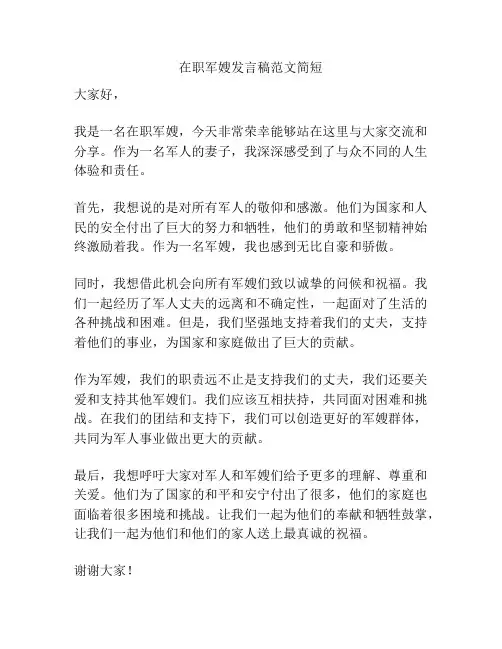 在职军嫂发言稿范文简短

大家好，

我是一名在职军嫂，今天非常荣幸能够站在这里与大家交流和分享。作为一名军人的妻子，我深深感受到了与众不同的人生体验和责任。

首先，我想说的是对所有军人的敬仰和感激。他们为国家和人民的安全付出了巨大的努力和牺牲，他们的勇敢和坚韧精神始终激励着我。作为一名军嫂，我也感到无比自豪和骄傲。

同时，我想借此机会向所有军嫂们致以诚挚的问候和祝福。我们一起经历了军人丈夫的远离和不确定性，一起面对了生活的各种挑战和困难。但是，我们坚强地支持着我们的丈夫，支持着他们的事业，为国家和家庭做出了巨大的贡献。

作为军嫂，我们的职责远不止是支持我们的丈夫，我们还要关爱和支持其他军嫂们。我们应该互相扶持，共同面对困难和挑战。在我们的团结和支持下，我们可以创造更好的军嫂群体，共同为军人事业做出更大的贡献。

最后，我想呼吁大家对军人和军嫂们给予更多的理解、尊重和关爱。他们为了国家的和平和安宁付出了很多，他们的家庭也面临着很多困境和挑战。让我们一起为他们的奉献和牺牲鼓掌，让我们一起为他们和他们的家人送上最真诚的祝福。

谢谢大家！